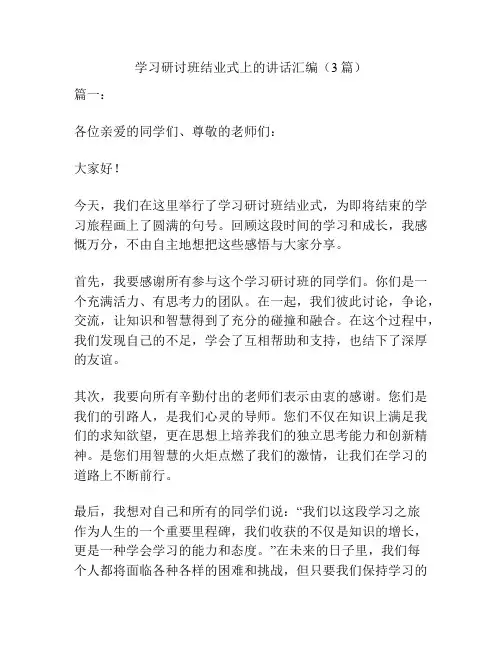 学习研讨班结业式上的讲话汇编（3 篇）

篇一：

各位亲爱的同学们、尊敬的老师们：

大家好！

今天，我们在这里举行了学习研讨班结业式，为即将结束的学习旅程画上了圆满的句号。回顾这段时间的学习和成长，我感慨万分，不由自主地想把这些感悟与大家分享。

首先，我要感谢所有参与这个学习研讨班的同学们。你们是一个充满活力、有思考力的团队。在一起，我们彼此讨论，争论，交流，让知识和智慧得到了充分的碰撞和融合。在这个过程中，我们发现自己的不足，学会了互相帮助和支持，也结下了深厚的友谊。

其次，我要向所有辛勤付出的老师们表示由衷的感谢。您们是我们的引路人，是我们心灵的导师。您们不仅在知识上满足我们的求知欲望，更在思想上培养我们的独立思考能力和创新精神。是您们用智慧的火炬点燃了我们的激情，让我们在学习的道路上不断前行。

最后，我想对自己和所有的同学们说：“我们以这段学习之旅作为人生的一个重要里程碑，我们收获的不仅是知识的增长，更是一种学会学习的能力和态度。”在未来的日子里，我们每个人都将面临各种各样的困难和挑战，但只要我们保持学习的